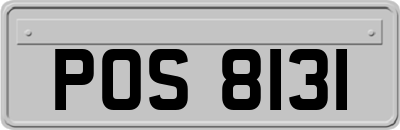 POS 8131